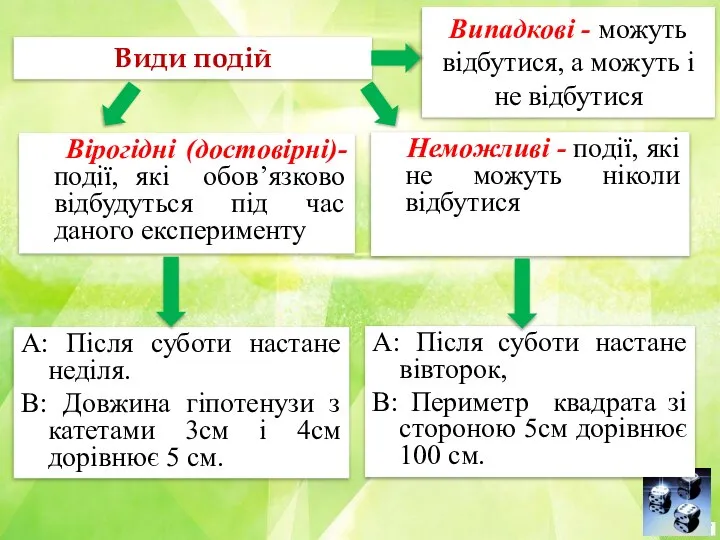 Види подій

Випадкові - можуть відбутися, а можуть і не відбутися

Вірогідні (достовірні)- події, які обов’язково відбудуться під час даного експерименту

Неможливі - події, які не можуть ніколи відбутися

А: Після суботи настане неділя.

В: Довжина гіпотенузи з катетами 3см і 4см дорівнює 5 см.

А: Після суботи настане вівторок,

В: Периметр квадрата зі стороною 5см дорівнює 100 см.